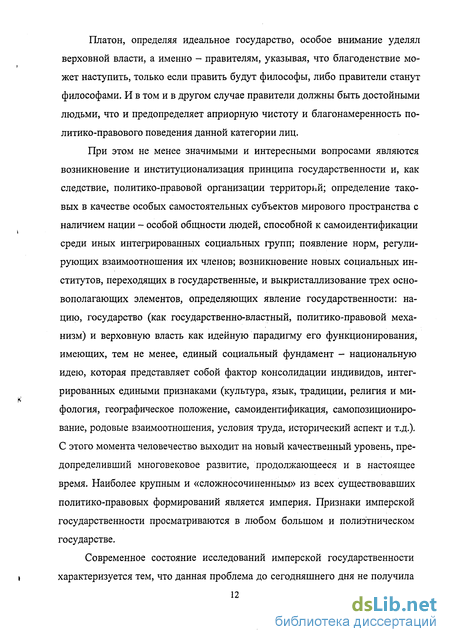 Платон, определяя идеальное государство, особое внимание уделял верховной власти, а именно – правителям, указывая, что благоденствие может наступить, только если править будут философы, либо правители станут философами. И в том и в другом случае правители должны быть достойными людьми, что и предопределяет априорную чистоту и благонамеренность политико-правового поведения данной категории лиц.

При этом не менее значимыми и интересными вопросами являются возникновение и институционализация принципа государственности и, как следствие, политико-правовой организации территорий; определение таковых в качестве особых самостоятельных субъектов мирового пространства с наличием нации – особой общности людей, способной к самоидентификации среди иных интегрированных социальных групп; появление норм, регулирующих взаимоотношения их членов; возникновение новых социальных институтов, переходящих в государственные, и выкристаллизование трех основополагающих элементов, определяющих явление государственности: нацию, государство (как государственно-властный, политико-правовой механизм) и верховную власть как идейную парадигму его функционирования, имеющих, тем не менее, единый социальный фундамент – национальную идею, которая представляет собой фактор консолидации индивидов, интегрированных едиными признаками (культура, язык, традиции, религия и мифология, географическое положение, самоидентификация, самопозиционирование, родовые взаимоотношения, условия труда, исторический аспект и т.д.). С этого момента человечество выходит на новый качественный уровень, предопределивший многовековое развитие, продолжающееся и в настоящее время. Наиболее крупным и «сложносочиненным» из всех существовавших политико-правовых формирований является империя. Признаки имперской государственности просматриваются в любом большом и полиэтническом государстве.

Современное состояние исследований имперской государственности характеризуется тем, что данная проблема до сегодняшнего дня не получила

12

dsLib.net
библиотека диссертаций